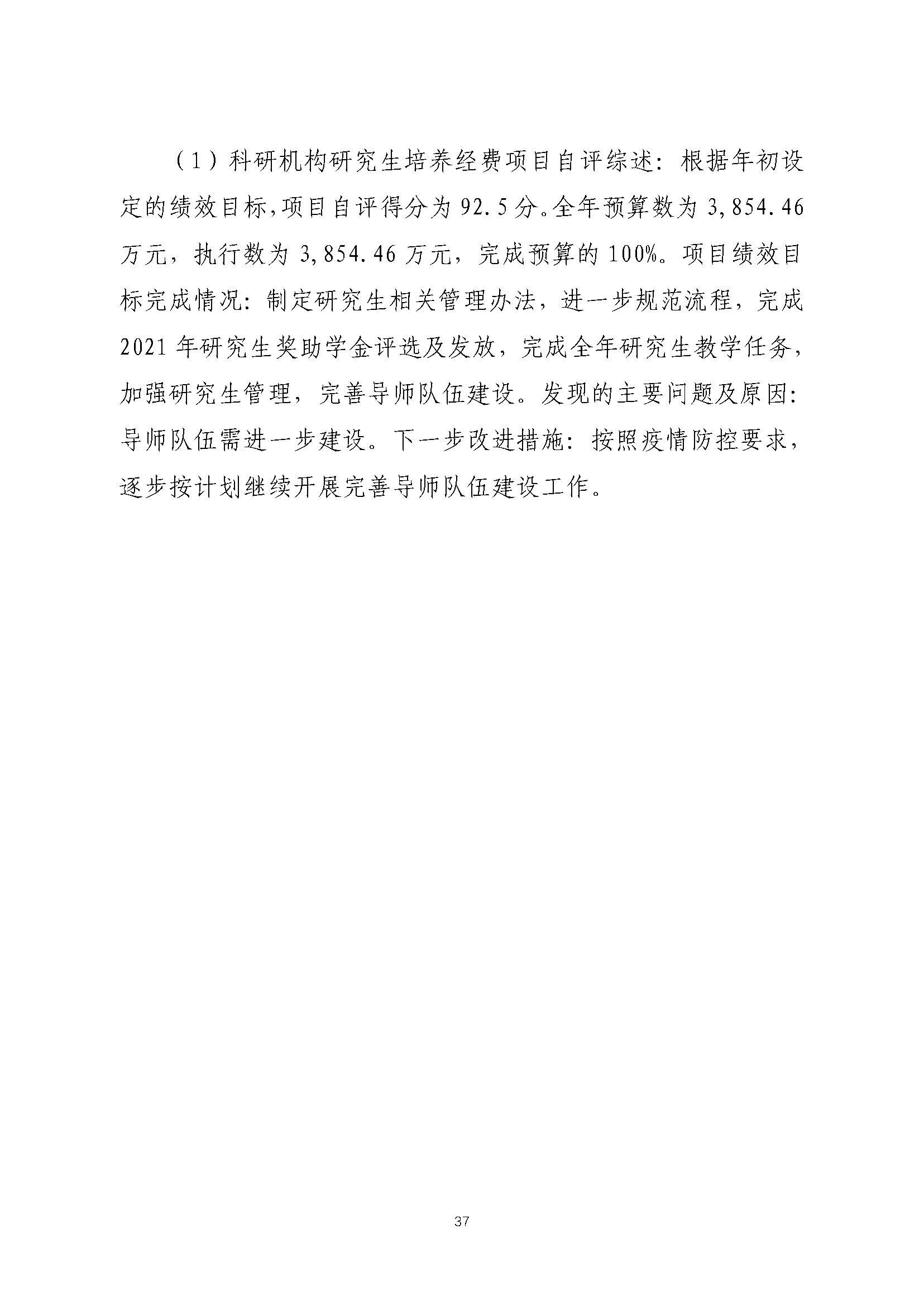 （1）科研机构研究生培养经费项目自评综述：根据年初设定的绩效目标，项目自评得分为92.5分。全年预算数为3,854.46万元，执行数为3,854.46万元，完成预算的100%。项目绩效目标完成情况：制定研究生相关管理办法，进一步规范流程，完成2021年研究生奖助学金评选及发放，完成全年研究生教学任务，加强研究生管理，完善导师队伍建设。发现的主要问题及原因：导师队伍需进一步建设。下一步改进措施：按照疫情防控要求，逐步按计划继续开展完善导师队伍建设工作。

37